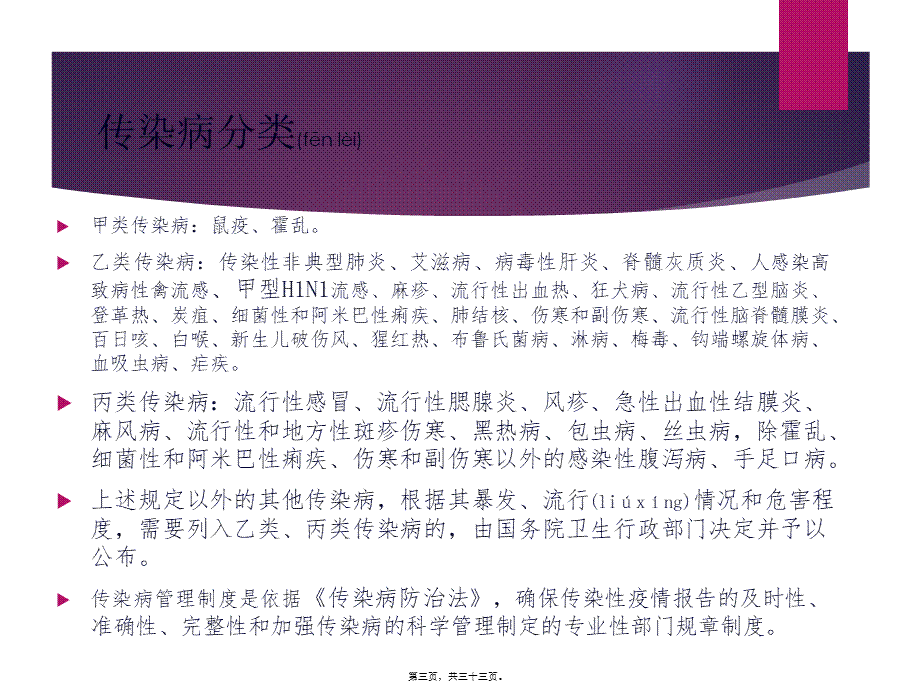 传染病分类(fēn lèi)

甲类传染病：鼠疫、霍乱。

乙类传染病：传染性非典型肺炎、艾滋病、病毒性肝炎、脊髓灰质炎、人感染高致病性禽流感、甲型H1N1流感、麻疹、流行性出血热、狂犬病、流行性乙型脑炎、登革热、炭疽、细菌性和阿米巴性痢疾、肺结核、伤寒和副伤寒、流行性脑脊髓膜炎、百日咳、白喉、新生儿破伤风、猩红热、布鲁氏菌病、淋病、梅毒、钩端螺旋体病、血吸虫病、疟疾。

丙类传染病：流行性感冒、流行性腮腺炎、风疹、急性出血性结膜炎、麻风病、流行性和地方性斑疹伤寒、黑热病、包虫病、丝虫病，除霍乱、细菌性和阿米巴性痢疾、伤寒和副伤寒以外的感染性腹泻病、手足口病。

上述规定以外的其他传染病，根据其暴发、流行(liúxíng)情况和危害程度，需要列入乙类、丙类传染病的，由国务院卫生行政部门决定并予以公布。

传染病管理制度是依据《传染病防治法》，确保传染性疫情报告的及时性、准确性、完整性和加强传染病的科学管理制定的专业性部门规章制度。

第三页，共三十三页。